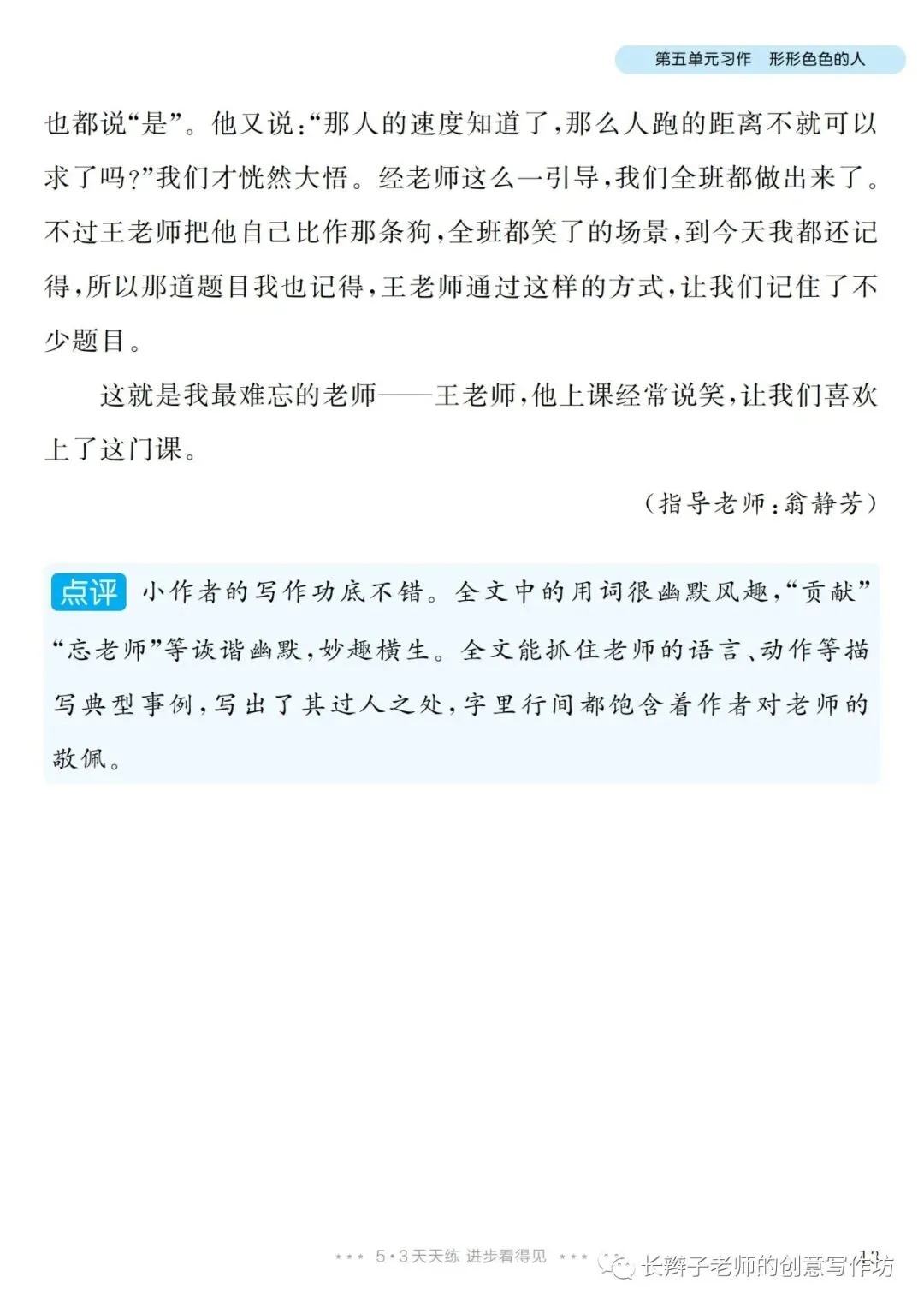 第五单元习作 形形色色的人

也都说“是”。他又说:“那人的速度知道了,那么人跑的距离不就可以求了吗?”我们才恍然大悟。经老师这么一引导,我们全班都做出来了。不过王老师把他自己比作那条狗,全班都笑了的场景,到今天我都还记得,所以那道题目我也记得,王老师通过这样的方式,让我们记住了不少题目。

这就是我最难忘的老师——王老师,他上课经常说笑,让我们喜欢上了这门课。

(指导老师:翁静芳)

点评 小作者的写作功底不错。全文中的用词很幽默风趣,“贡献”“忘老师”等诙谐幽默,妙趣横生。全文能抓住老师的语言、动作等描写典型事例,写出了其过人之处,字里行间都饱含着作者对老师的敬佩。

*** 5·3天天练 进步看得见 *** 13

长辫子老师的创意写作坊